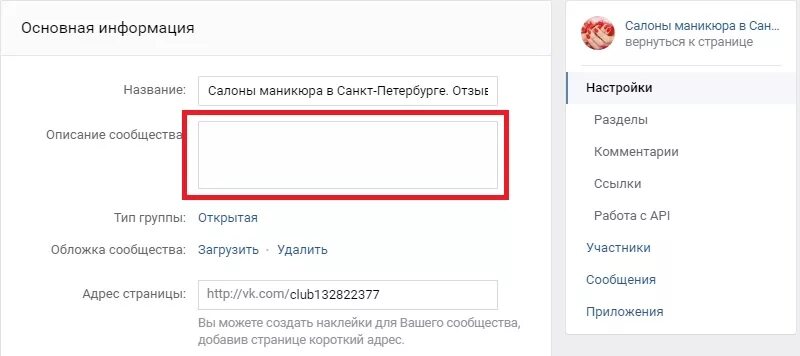 Основная информация

Название: Салоны маникюра в Санкт-Петербурге. Отзыв

Описание сообщества

Тип группы: Открытая

Обложка сообщества: Загрузить · Удалить

Адрес страницы: http://vk.com/club132822377

Вы можете создать наклейки для Вашего сообщества, добавив странице короткий адрес.

Салоны маникюра в Сан
вернуться к странице

Настройки
Разделы
Комментарии
Ссылки
Работа с API
Участники
Сообщения
Приложения